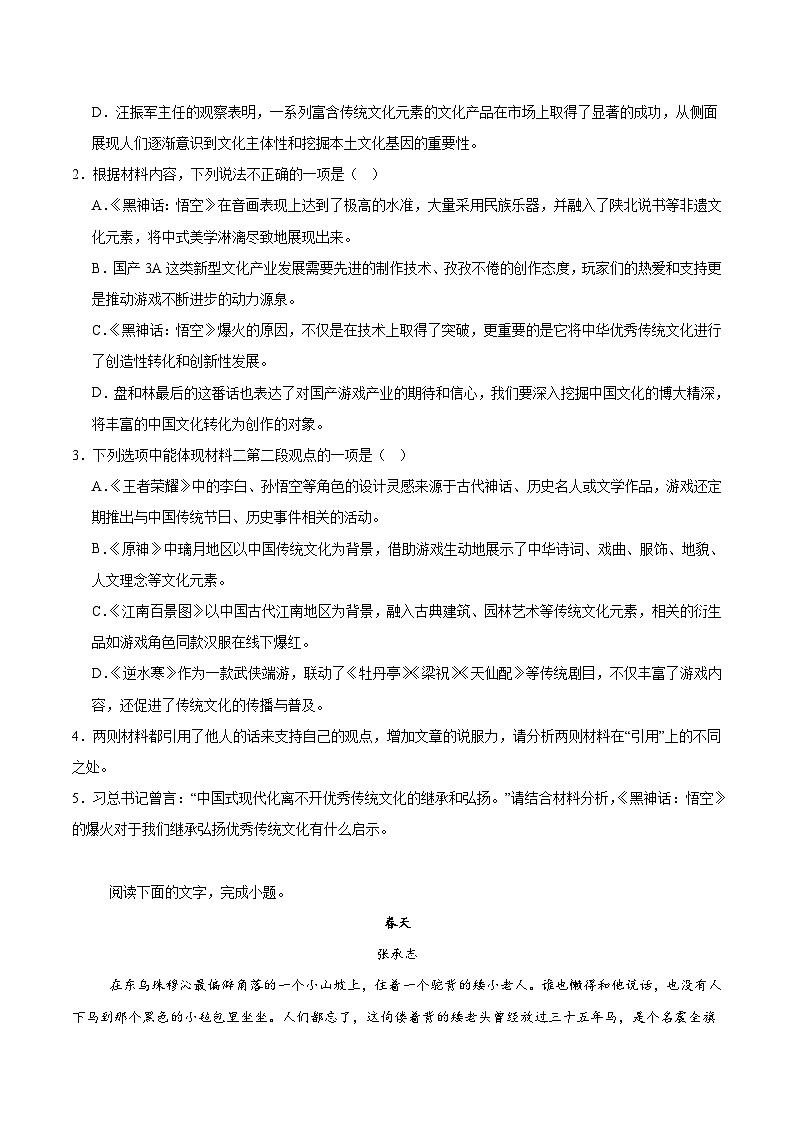 D．汪振军主任的观察表明，一系列富含传统文化元素的文化产品在市场上取得了显著的成功，从侧面展现人们逐渐意识到文化主体性和挖掘本土文化基因的重要性。

2．根据材料内容，下列说法不正确的一项是（ ）

A.《黑神话：悟空》在音画表现上达到了极高的水准，大量采用民族乐器，并融入了陕北说书等非遗文化元素，将中式美学淋漓尽致地展现出来。

B．国产 3A 这类新型文化产业发展需要先进的制作技术、孜孜不倦的创作态度，玩家们的热爱和支持更是推动游戏不断进步的动力源泉。

C.《黑神话：悟空》爆火的原因，不仅是在技术上取得了突破，更重要的是它将中华优秀传统文化进行了创造性转化和创新性发展。

D．盘和林最后的这番话也表达了对国产游戏产业的期待和信心，我们要深入挖掘中国文化的博大精深，将丰富的中国文化转化为创作的对象。

3．下列选项中能体现材料二第二段观点的一项是（ ）

A.《王者荣耀》中的李白、孙悟空等角色的设计灵感来源于古代神话、历史名人或文学作品，游戏还定期推出与中国传统节日、历史事件相关的活动。

B.《原神》中璃月地区以中国传统文化为背景，借助游戏生动地展示了中华诗词、戏曲、服饰、地貌、人文理念等文化元素。

C.《江南百景图》以中国古代江南地区为背景，融入古典建筑、园林艺术等传统文化元素，相关的衍生品如游戏角色同款汉服在线下爆红。

D.《逆水寒》作为一款武侠端游，联动了《牡丹亭》《梁祝》《天仙配》等传统剧目，不仅丰富了游戏内容，还促进了传统文化的传播与普及。

4．两则材料都引用了他人的话来支持自己的观点，增加文章的说服力，请分析两则材料在“引用”上的不同之处。

5．习总书记曾言：“中国式现代化离不开优秀传统文化的继承和弘扬。”请结合材料分析，《黑神话：悟空》的爆火对于我们继承弘扬优秀传统文化有什么启示。

阅读下面的文字，完成小题。

春天

张承志

在东乌珠穆沁最偏僻角落的一个小山坡上，住着一个驼背的矮小老人。谁也懒得和他说话，也没有人下马到那个黑色的小毡包里坐坐。人们都忘了，这佝偻着背的矮老头曾经放过三十五年马，是个名震全旗